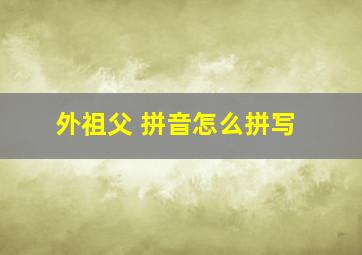 外祖父 拼音怎么拼写